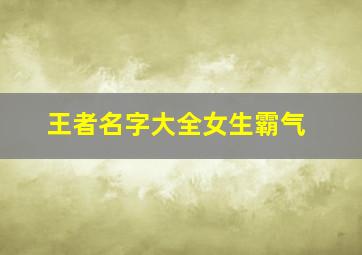 王者名字大全女生霸气